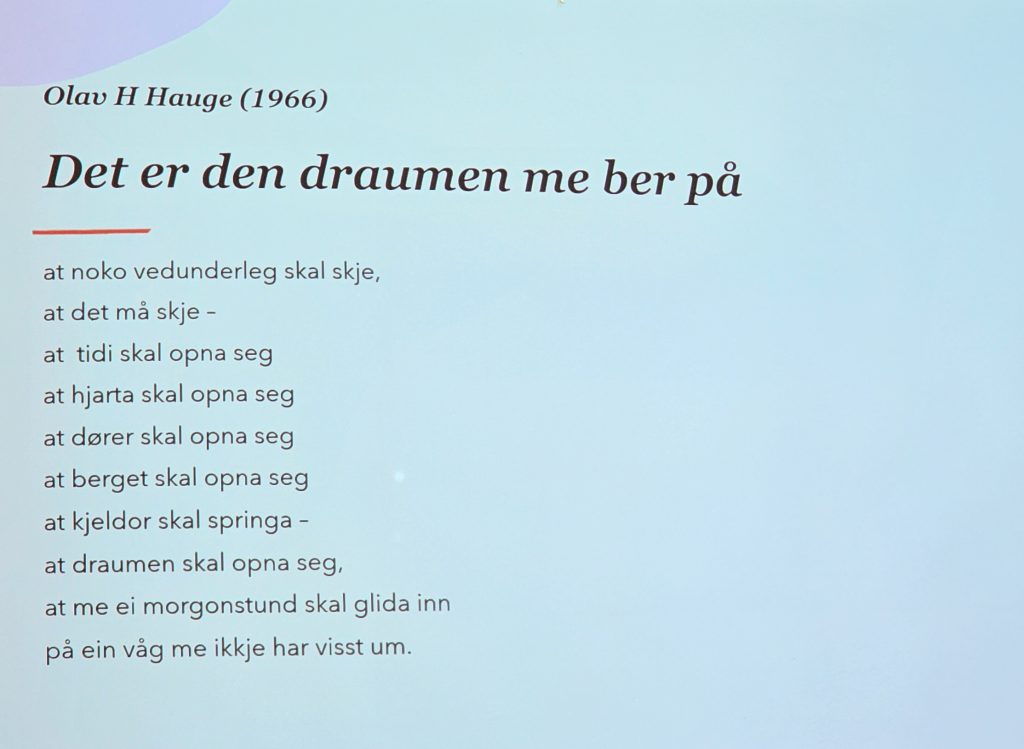 Olav H Hauge (1966)

Det er den draumen me ber på

at noko vedunderleg skal skje,
at det må skje –
at tidi skal opna seg
at hjarta skal opna seg
at dører skal opna seg
at berget skal opna seg
at kjeldor skal springa –
at draumen skal opna seg,
at me ei morgonstund skal glida inn
på ein våg me ikkje har visst um.